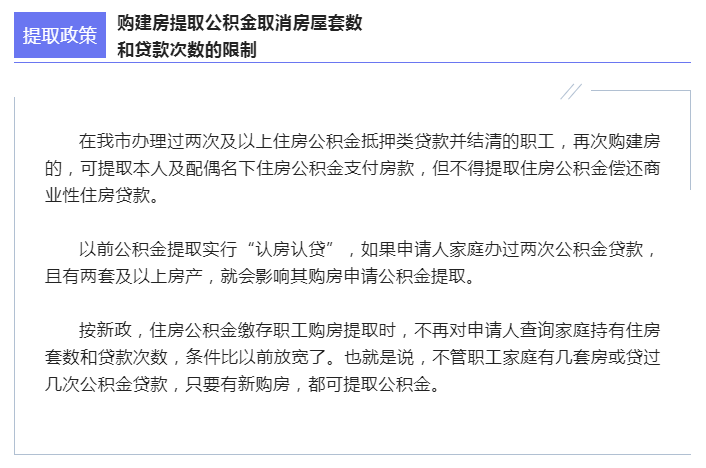 提取政策

购建房提取公积金取消房屋套数和贷款次数的限制

在我市办理过两次及以上住房公积金抵押类贷款并结清的职工，再次购建房的，可提取本人及配偶名下住房公积金支付房款，但不得提取住房公积金偿还商业性住房贷款。

以前公积金提取实行“认房认贷”，如果申请人家庭办过两次公积金贷款，且有两套及以上房产，就会影响其购房申请公积金提取。

按新政，住房公积金缴存职工购房提取时，不再对申请人查询家庭持有住房套数和贷款次数，条件比以前放宽了。也就是说，不管职工家庭有几套房或贷过几次公积金贷款，只要有新购房，都可提取公积金。